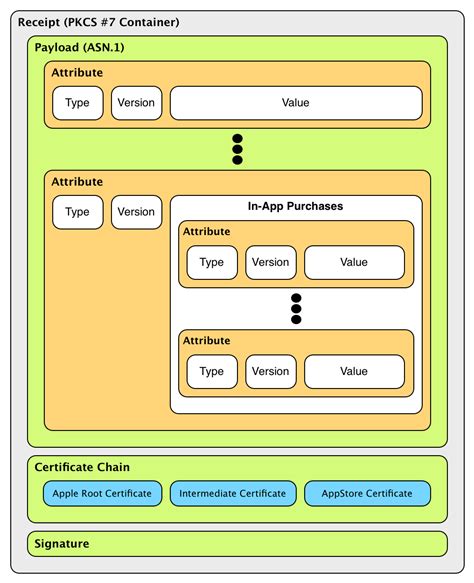 Receipt (PKCS #7 Container)

Payload (ASN.1)

Attribute

Type

Version

Value

Attribute

Type

Version

In-App Purchases

Attribute

Type

Version

Value

Attribute

Type

Version

Value

Certificate Chain

Apple Root Certificate

Intermediate Certificate

AppStore Certificate

Signature